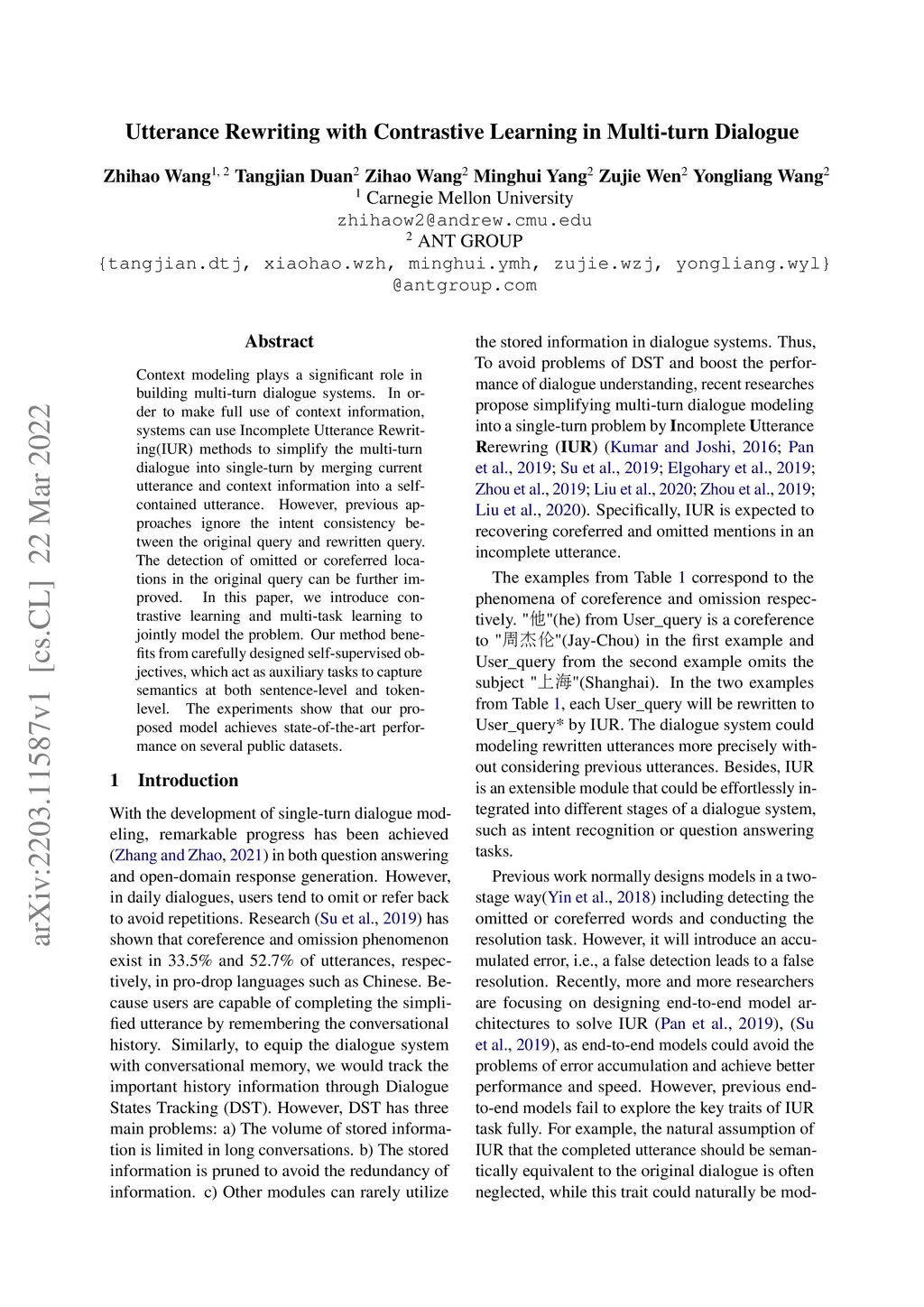 Utterance Rewriting with Contrastive Learning in Multi-turn Dialogue

Zhihao Wang$^{1,2}$ Tangjian Duan$^{2}$ Zihao Wang$^{2}$ Minghui Yang$^{2}$ Zujie Wen$^{2}$ Yongliang Wang$^{2}$
$^{1}$ Carnegie Mellon University
zhihaow2@andrew.cmu.edu
$^{2}$ ANT GROUP
{tangjian.dtj, xiaohao.wzh, minghui.ymh, zujie.wzj, yongliang.wyl}
@antgroup.com

arXiv:2203.11587v1 [cs.CL] 22 Mar 2022

Abstract

Context modeling plays a significant role in building multi-turn dialogue systems. In order to make full use of context information, systems can use Incomplete Utterance Rewriting(IUR) methods to simplify the multi-turn dialogue into single-turn by merging current utterance and context information into a self-contained utterance. However, previous approaches ignore the intent consistency between the original query and rewritten query. The detection of omitted or coreferred locations in the original query can be further improved. In this paper, we introduce contrastive learning and multi-task learning to jointly model the problem. Our method benefits from carefully designed self-supervised objectives, which act as auxiliary tasks to capture semantics at both sentence-level and token-level. The experiments show that our proposed model achieves state-of-the-art performance on several public datasets.

1 Introduction

With the development of single-turn dialogue modeling, remarkable progress has been achieved (Zhang and Zhao, 2021) in both question answering and open-domain response generation. However, in daily dialogues, users tend to omit or refer back to avoid repetitions. Research (Su et al., 2019) has shown that coreference and omission phenomenon exist in 33.5% and 52.7% of utterances, respectively, in pro-drop languages such as Chinese. Because users are capable of completing the simplified utterance by remembering the conversational history. Similarly, to equip the dialogue system with conversational memory, we would track the important history information through Dialogue States Tracking (DST). However, DST has three main problems: a) The volume of stored information is limited in long conversations. b) The stored information is pruned to avoid the redundancy of information. c) Other modules can rarely utilize

the stored information in dialogue systems. Thus, To avoid problems of DST and boost the performance of dialogue understanding, recent researches propose simplifying multi-turn dialogue modeling into a single-turn problem by Incomplete Utterance Rerewring (IUR) (Kumar and Joshi, 2016; Pan et al., 2019; Su et al., 2019; Elgohary et al., 2019; Zhou et al., 2019; Liu et al., 2020; Zhou et al., 2019; Liu et al., 2020). Specifically, IUR is expected to recovering coreferred and omitted mentions in an incomplete utterance.

The examples from Table 1 correspond to the phenomena of coreference and omission respectively. "他"(he) from User_query is a coreference to "周杰伦"(Jay-Chou) in the first example and User_query from the second example omits the subject "上海"(Shanghai). In the two examples from Table 1, each User_query will be rewritten to User_query* by IUR. The dialogue system could modeling rewritten utterances more precisely without considering previous utterances. Besides, IUR is an extensible module that could be effortlessly integrated into different stages of a dialogue system, such as intent recognition or question answering tasks.

Previous work normally designs models in a two-stage way(Yin et al., 2018) including detecting the omitted or coreferred words and conducting the resolution task. However, it will introduce an accumulated error, i.e., a false detection leads to a false resolution. Recently, more and more researchers are focusing on designing end-to-end model architectures to solve IUR (Pan et al., 2019), (Su et al., 2019), as end-to-end models could avoid the problems of error accumulation and achieve better performance and speed. However, previous end-to-end models fail to explore the key traits of IUR task fully. For example, the natural assumption of IUR that the completed utterance should be semantically equivalent to the original dialogue is often neglected, while this trait could naturally be mod-